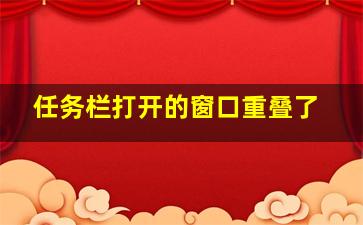 任务栏打开的窗口重叠了